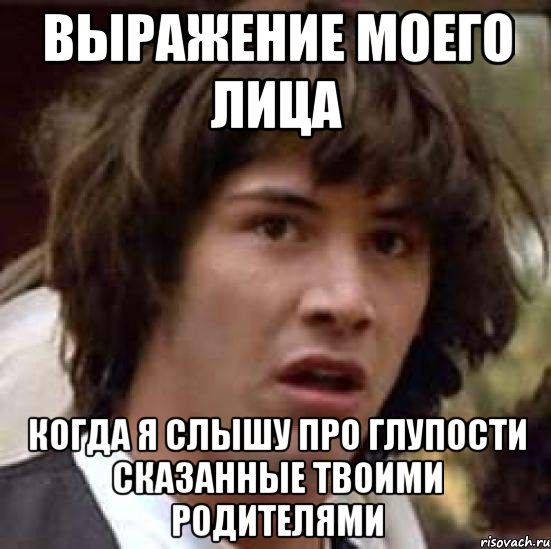 ВЫРАЖЕНИЕ МОЕГО ЛИЦА

КОГДА Я СЛЫШУ ПРО ГЛУПОСТИ СКАЗАННЫЕ ТВОИМИ РОДИТЕЛЯМИ

risovach.ru